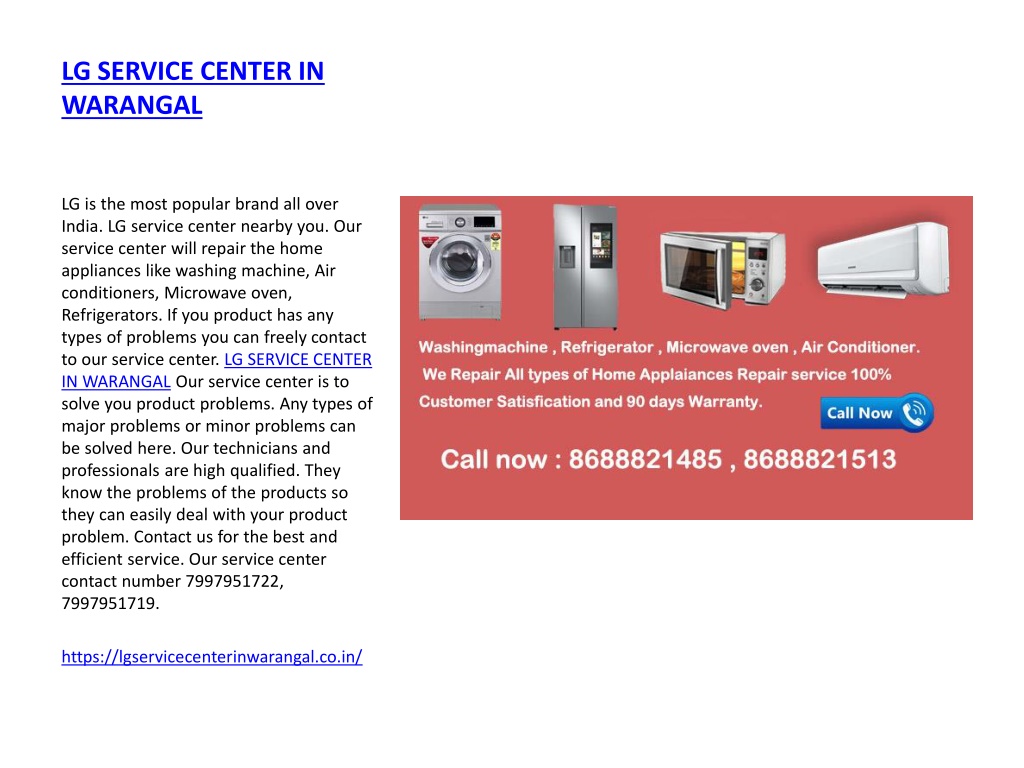 LG SERVICE CENTER IN WARANGAL

LG is the most popular brand all over India. LG service center nearby you. Our service center will repair the home appliances like washing machine, Air conditioners, Microwave oven, Refrigerators. If you product has any types of problems you can freely contact to our service center. LG SERVICE CENTER IN WARANGAL Our service center is to solve you product problems. Any types of major problems or minor problems can be solved here. Our technicians and professionals are high qualified. They know the problems of the products so they can easily deal with your product problem. Contact us for the best and efficient service. Our service center contact number 7997951722, 7997951719.

https://lgservicecenterinwarangal.co.in/

Washingmachine , Refrigerator , Microwave oven , Air Conditioner.
We Repair All types of Home Applaiances Repair service 100% Customer Satisfication and 90 days Warranty.
Call Now
Call now : 8688821485 , 8688821513